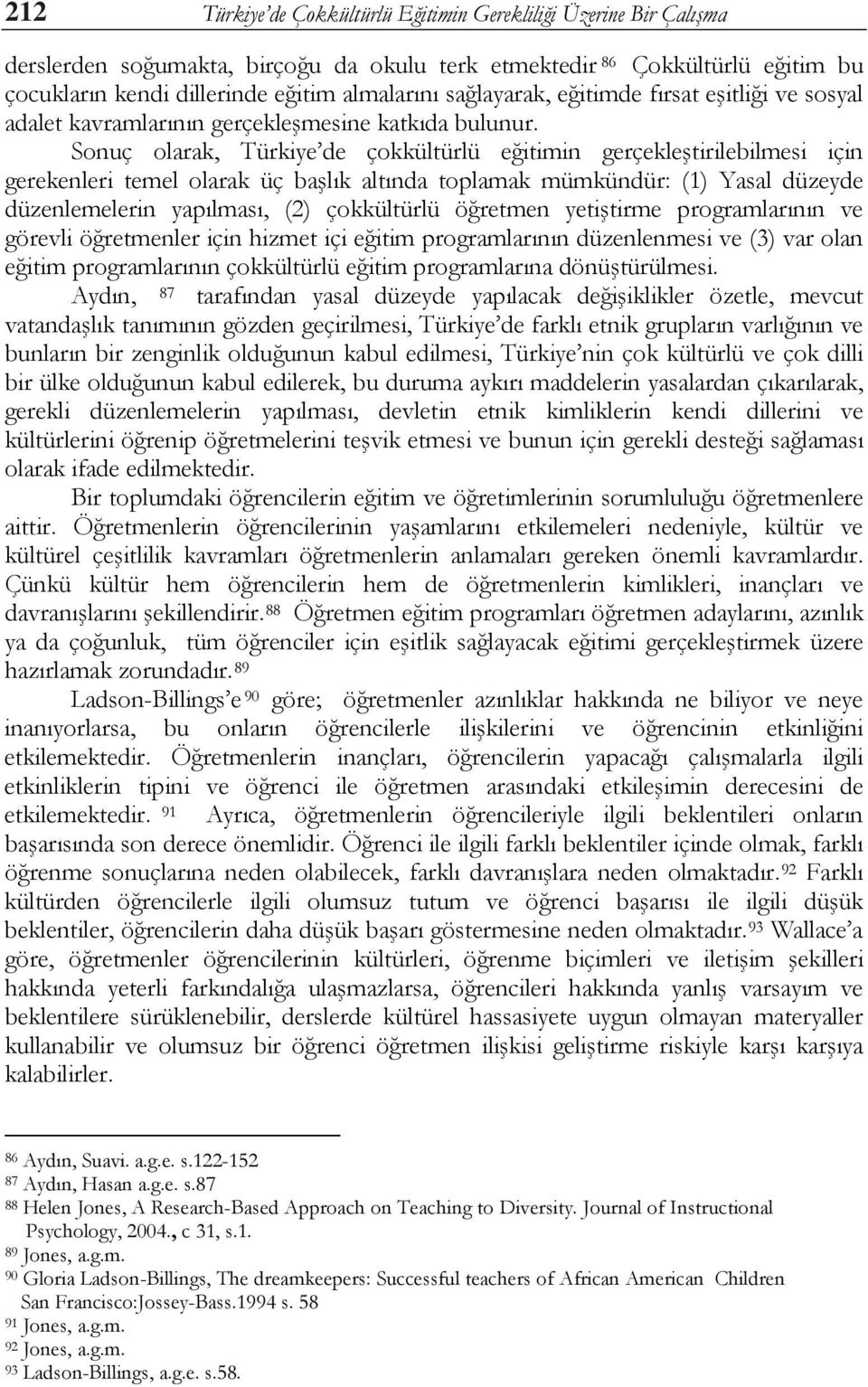 212 Türkiye'de Çokkültürlü Eğitimin Gerekliliği Üzerine Bir Çalışma

derslerden soğumakta, birçoğu da okulu terk etmektedir $^{86}$ Çokkültürlü eğitim bu çocukların kendi dillerinde eğitim almalarını sağlayarak, eğitimde fırsat eşitliği ve sosyal adalet kavramlarının gerçekleşmesine katkıda bulunur.

Sonuç olarak, Türkiye'de çokkültürlü eğitimin gerçekleştirilebilmesi için gerekenleri temel olarak üç başlık altında toplamak mümkündür: (1) Yasal düzeyde düzenlemelerin yapılması, (2) çokkültürlü öğretmen yetiştirme programlarının ve görevli öğretmenler için hizmet içi eğitim programlarının düzenlenmesi ve (3) var olan eğitim programlarının çokkültürlü eğitim programlarına dönüştürülmesi.

Aydın, $^{87}$ tarafından yasal düzeyde yapılacak değişiklikler özetle, mevcut vatandaşlık tanımının gözden geçirilmesi, Türkiye'de farklı etnik grupların varlığının ve bunların bir zenginlik olduğunun kabul edilmesi, Türkiye'nin çok kültürlü ve çok dilli bir ülke olduğunun kabul edilerek, bu duruma aykırı maddelerin yasalardan çıkarılarak, gerekli düzenlemelerin yapılması, devletin etnik kimliklerin kendi dillerini ve kültürlerini öğrenip öğretmelerini teşvik etmesi ve bunun için gerekli desteği sağlaması olarak ifade edilmektedir.

Bir toplumdaki öğrencilerin eğitim ve öğretimlerinin sorumluluğu öğretmenlere aittir. Öğretmenlerin öğrencilerinin yaşamlarını etkilemeleri nedeniyle, kültür ve kültürel çeşitlilik kavramları öğretmenlerin anlamaları gereken önemli kavramlardır. Çünkü kültür hem öğrencilerin hem de öğretmenlerin kimlikleri, inançları ve davranışlarını şekillendirir.$^{88}$ Öğretmen eğitim programları öğretmen adaylarını, azınlık ya da çoğunluk, tüm öğrenciler için eşitlik sağlayacak eğitimi gerçekleştirmek üzere hazırlamak zorundadır.$^{89}$

Ladson-Billings'e $^{90}$ göre; öğretmenler azınlıklar hakkında ne biliyor ve neye inanıyorlarsa, bu onların öğrencilerle ilişkilerini ve öğrencinin etkinliğini etkilemektedir. Öğretmenlerin inançları, öğrencilerin yapacağı çalışmalarla ilgili etkinliklerin tipini ve öğrenci ile öğretmen arasındaki etkileşimin derecesini de etkilemektedir. $^{91}$ Ayrıca, öğretmenlerin öğrencileriyle ilgili beklentileri onların başarısında son derece önemlidir. Öğrenci ile ilgili farklı beklentiler içinde olmak, farklı öğrenme sonuçlarına neden olabilecek, farklı davranışlara neden olmaktadır.$^{92}$ Farklı kültürden öğrencilerle ilgili olumsuz tutum ve öğrenci başarısı ile ilgili düşük beklentiler, öğrencilerin daha düşük başarı göstermesine neden olmaktadır.$^{93}$ Wallace'a göre, öğretmenler öğrencilerinin kültürleri, öğrenme biçimleri ve iletişim şekilleri hakkında yeterli farkındalığa ulaşmazlarsa, öğrencileri hakkında yanlış varsayım ve beklentilere sürüklenebilir, derslerde kültürel hassasiyete uygun olmayan materyaller kullanabilir ve olumsuz bir öğrenci öğretmen ilişkisi geliştirme riskiyle karşı karşıya kalabilirler.

$^{86}$ Aydın, Suavi. a.g.e. s.122-152
$^{87}$ Aydın, Hasan a.g.e. s.87
$^{88}$ Helen Jones, A Research-Based Approach on Teaching to Diversity. Journal of Instructional Psychology, 2004., c 31, s.1.
$^{89}$ Jones, a.g.m.
$^{90}$ Gloria Ladson-Billings, The dreamkeepers: Successful teachers of African American Children San Francisco:Jossey-Bass.1994 s. 58
$^{91}$ Jones, a.g.m.
$^{92}$ Jones, a.g.m.
$^{93}$ Ladson-Billings, a.g.e. s.58.